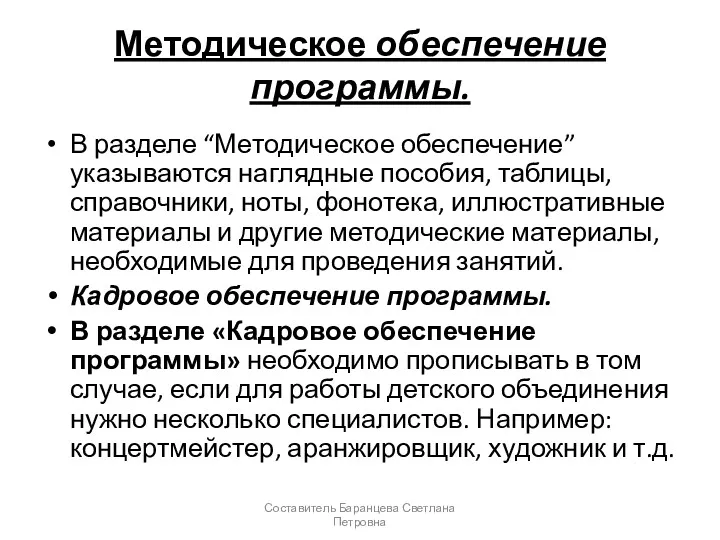 Методическое обеспечение программы.

• В разделе “Методическое обеспечение” указываются наглядные пособия, таблицы, справочники, ноты, фонотека, иллюстративные материалы и другие методические материалы, необходимые для проведения занятий.

• Кадровое обеспечение программы.

• В разделе «Кадровое обеспечение программы» необходимо прописывать в том случае, если для работы детского объединения нужно несколько специалистов. Например: концертмейстер, аранжировщик, художник и т.д.

Составитель Баранцева Светлана Петровна